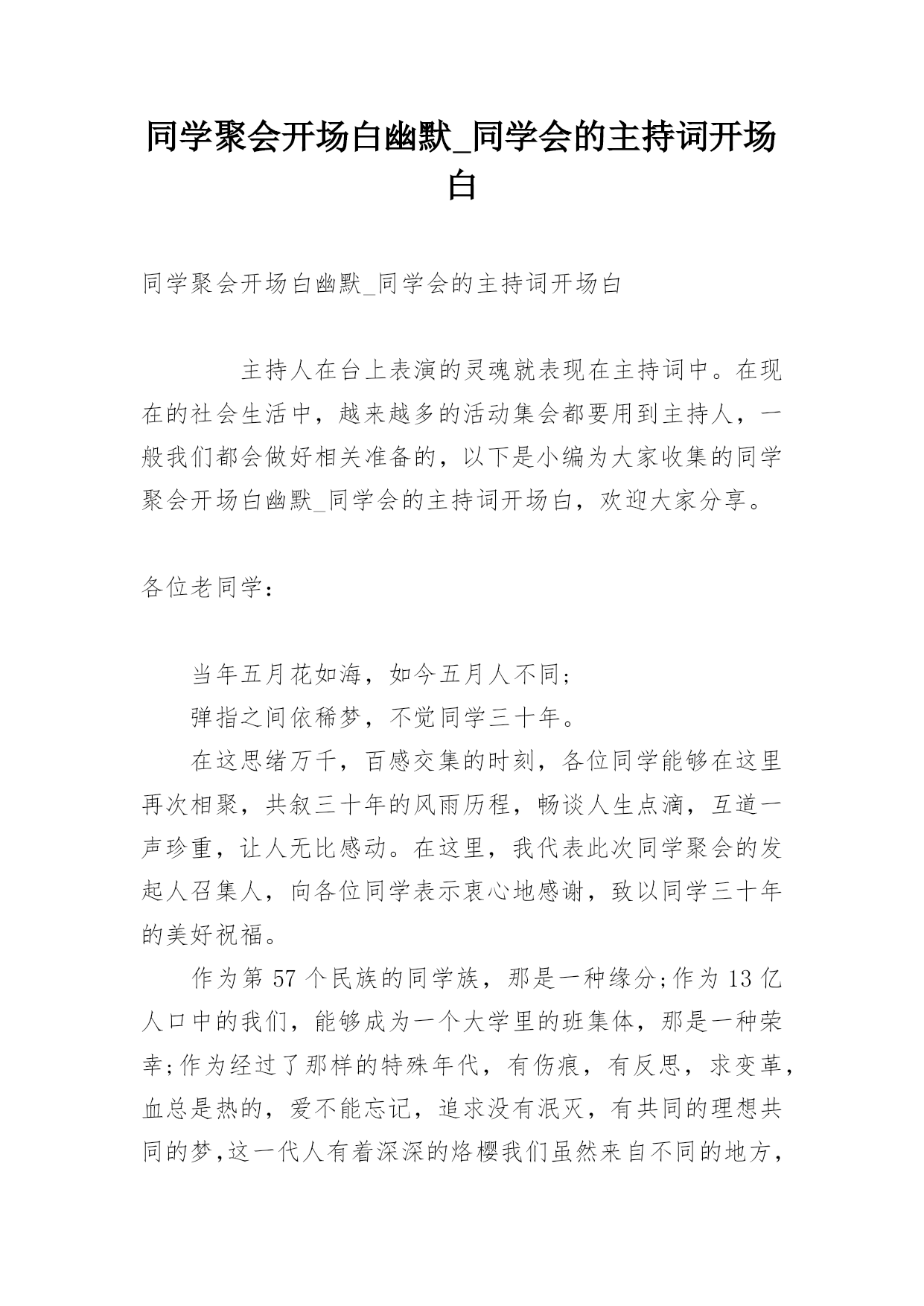 同学聚会开场白幽默_同学会的主持词开场白

同学聚会开场白幽默_同学会的主持词开场白

主持人在台上表演的灵魂就表现在主持词中。在现在的社会生活中，越来越多的活动集会都要用到主持人，一般我们都会做好相关准备的，以下是小编为大家收集的同学聚会开场白幽默_同学会的主持词开场白，欢迎大家分享。

各位老同学：

当年五月花如海，如今五月人不同；

弹指之间依稀梦，不觉同学三十年。

在这思绪万千，百感交集的时刻，各位同学能够在这里再次相聚，共叙三十年的风雨历程，畅谈人生点滴，互道一声珍重，让人无比感动。在这里，我代表此次同学聚会的发起人召集人，向各位同学表示衷心地感谢，致以同学三十年的美好祝福。

作为第 57 个民族的同学族，那是一种缘分;作为 13 亿人口中的我们，能够成为一个大学里的班集体，那是一种荣幸;作为经过了那样的特殊年代，有伤痕，有反思，求变革，血总是热的，爱不能忘记，追求没有泯灭，有共同的理想共同的梦,这一代人有着深深的烙樱我们虽然来自不同的地方，